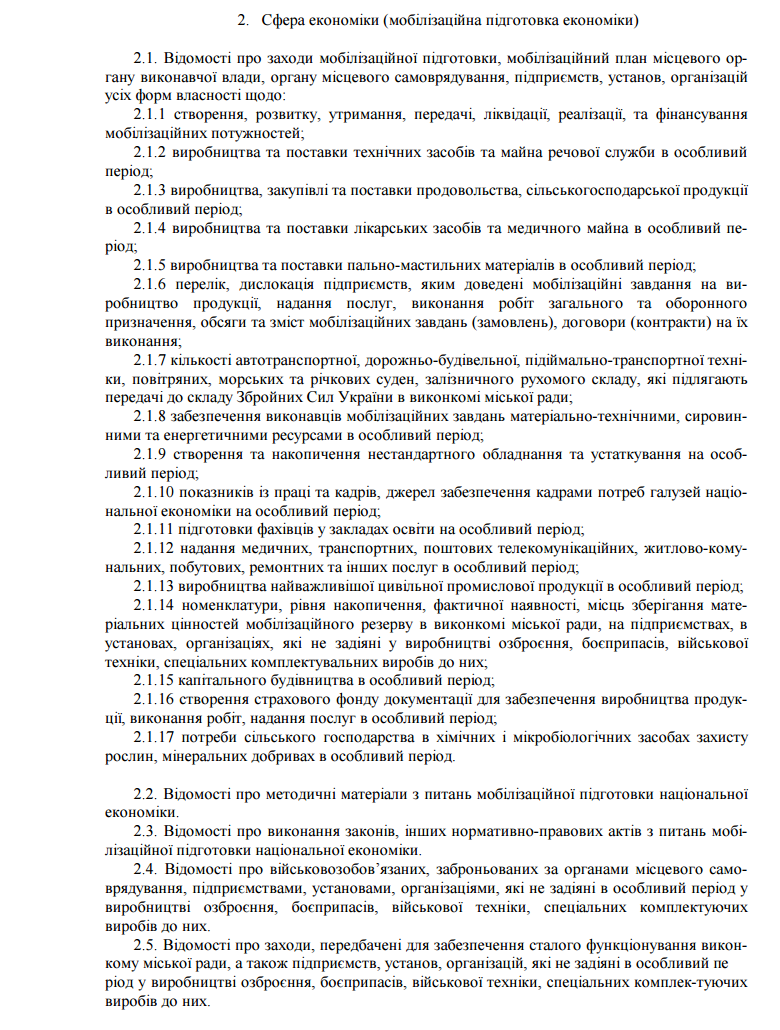 2. Сфера економіки (мобілізаційна підготовка економіки)

2.1. Відомості про заходи мобілізаційної підготовки, мобілізаційний план місцевого органу виконавчої влади, органу місцевого самоврядування, підприємств, установ, організацій усіх форм власності щодо:

2.1.1 створення, розвитку, утримання, передачі, ліквідації, реалізації, та фінансування мобілізаційних потужностей;

2.1.2 виробництва та поставки технічних засобів та майна речової служби в особливий період;

2.1.3 виробництва, закупівлі та поставки продовольства, сільськогосподарської продукції в особливий період;

2.1.4 виробництва та поставки лікарських засобів та медичного майна в особливий період;

2.1.5 виробництва та поставки пально-мастильних матеріалів в особливий період;

2.1.6 перелік, дислокація підприємств, яким доведені мобілізаційні завдання на виробництво продукції, надання послуг, виконання робіт загального та оборонного призначення, обсяги та зміст мобілізаційних завдань (замовлень), договори (контракти) на їх виконання;

2.1.7 кількості автотранспортної, дорожньо-будівельної, підіймально-транспортної техніки, повітряних, морських та річкових суден, залізничного рухомого складу, які підлягають передачі до складу Збройних Сил України в виконкомі міської ради;

2.1.8 забезпечення виконавців мобілізаційних завдань матеріально-технічними, сировинними та енергетичними ресурсами в особливий період;

2.1.9 створення та накопичення нестандартного обладнання та устаткування на особливий період;

2.1.10 показників із праці та кадрів, джерел забезпечення кадрами потреб галузей національної економіки на особливий період;

2.1.11 підготовки фахівців у закладах освіти на особливий період;

2.1.12 надання медичних, транспортних, поштових телекомунікаційних, житлово-комунальних, побутових, ремонтних та інших послуг в особливий період;

2.1.13 виробництва найважливішої цивільної промислової продукції в особливий період;

2.1.14 номенклатури, рівня накопичення, фактичної наявності, місць зберігання матеріальних цінностей мобілізаційного резерву в виконкомі міської ради, на підприємствах, в установах, організаціях, які не задіяні у виробництві озброєння, боєприпасів, військової техніки, спеціальних комплектувальних виробів до них;

2.1.15 капітального будівництва в особливий період;

2.1.16 створення страхового фонду документації для забезпечення виробництва продукції, виконання робіт, надання послуг в особливий період;

2.1.17 потреби сільського господарства в хімічних і мікробіологічних засобах захисту рослин, мінеральних добривах в особливий період.

2.2. Відомості про методичні матеріали з питань мобілізаційної підготовки національної економіки.

2.3. Відомості про виконання законів, інших нормативно-правових актів з питань мобілізаційної підготовки національної економіки.

2.4. Відомості про військовозобов'язаних, заброньованих за органами місцевого самоврядування, підприємствами, установами, організаціями, які не задіяні в особливий період у виробництві озброєння, боєприпасів, військової техніки, спеціальних комплектуючих виробів до них.

2.5. Відомості про заходи, передбачені для забезпечення сталого функціонування виконкому міської ради, а також підприємств, установ, організацій, які не задіяні в особливий пе ріод у виробництві озброєння, боєприпасів, військової техніки, спеціальних комплек-туючих виробів до них.